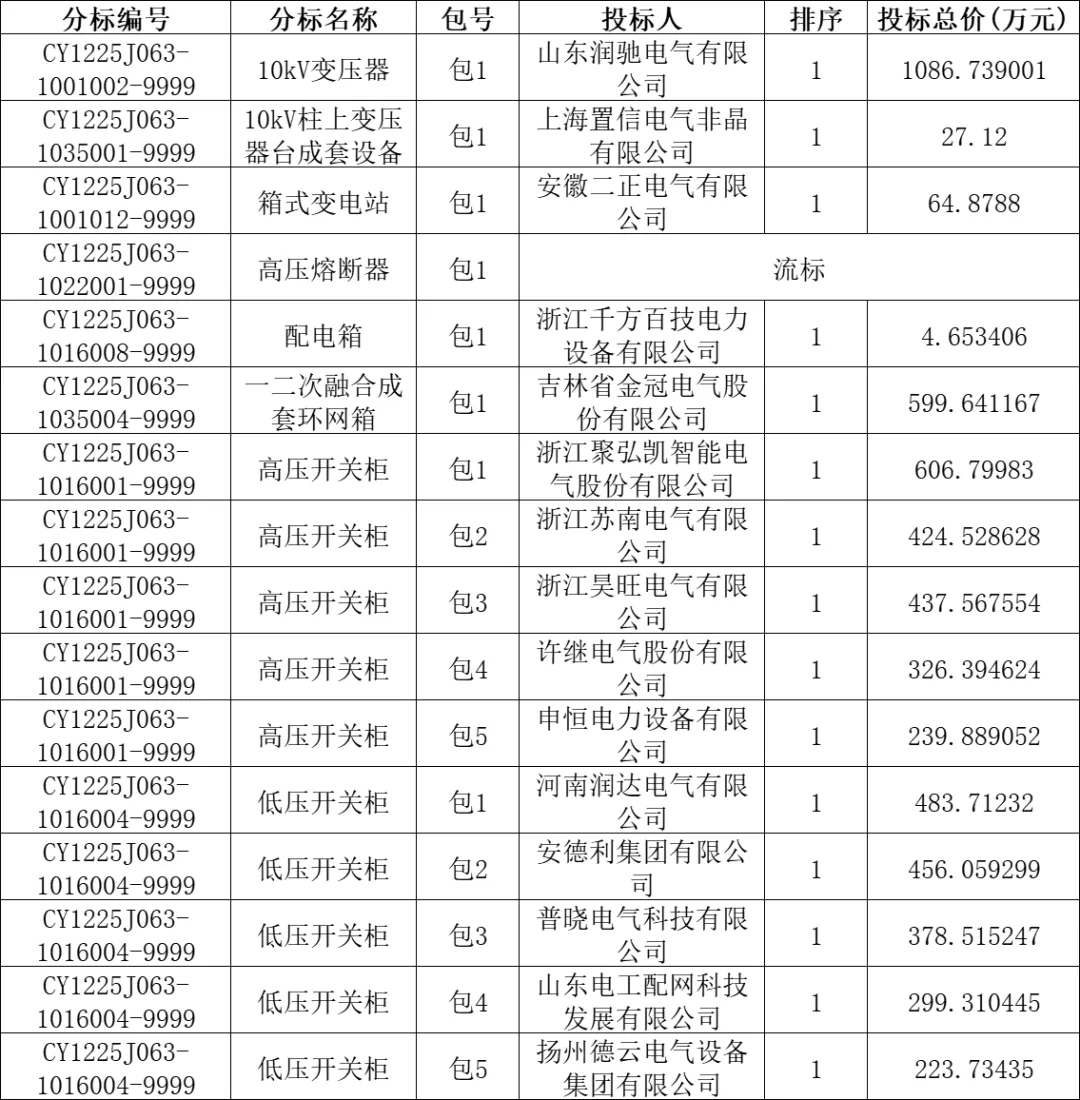 | 分标编号 | 分标名称 | 包号 | 投标人 | 排序 | 投标总价(万元) |
|---|---|---|---|---|---|
| CY1225J063-1001002-9999 | 10kV变压器 | 包1 | 山东润驰电气有限公司 | 1 | 1086.739001 |
| CY1225J063-1035001-9999 | 10kV柱上变压器台成套设备 | 包1 | 上海置信电气非晶有限公司 | 1 | 27.12 |
| CY1225J063-1001012-9999 | 箱式变电站 | 包1 | 安徽二正电气有限公司 | 1 | 64.8788 |
| CY1225J063-1022001-9999 | 高压熔断器 | 包1 | 流标 | | |
| CY1225J063-1016008-9999 | 配电箱 | 包1 | 浙江千方百技电力设备有限公司 | 1 | 4.653406 |
| CY1225J063-1035004-9999 | 一二次融合成套环网箱 | 包1 | 吉林省金冠电气股份有限公司 | 1 | 599.641167 |
| CY1225J063-1016001-9999 | 高压开关柜 | 包1 | 浙江聚弘凯智能电气股份有限公司 | 1 | 606.79983 |
| CY1225J063-1016001-9999 | 高压开关柜 | 包2 | 浙江苏南电气有限公司 | 1 | 424.528628 |
| CY1225J063-1016001-9999 | 高压开关柜 | 包3 | 浙江昊旺电气有限公司 | 1 | 437.567554 |
| CY1225J063-1016001-9999 | 高压开关柜 | 包4 | 许继电气股份有限公司 | 1 | 326.394624 |
| CY1225J063-1016001-9999 | 高压开关柜 | 包5 | 申恒电力设备有限公司 | 1 | 239.889052 |
| CY1225J063-1016004-9999 | 低压开关柜 | 包1 | 河南润达电气有限公司 | 1 | 483.71232 |
| CY1225J063-1016004-9999 | 低压开关柜 | 包2 | 安德利集团有限公司 | 1 | 456.059299 |
| CY1225J063-1016004-9999 | 低压开关柜 | 包3 | 普晓电气科技有限公司 | 1 | 378.515247 |
| CY1225J063-1016004-9999 | 低压开关柜 | 包4 | 山东电工配网科技发展有限公司 | 1 | 299.310445 |
| CY1225J063-1016004-9999 | 低压开关柜 | 包5 | 扬州德云电气设备集团有限公司 | 1 | 223.73435 |